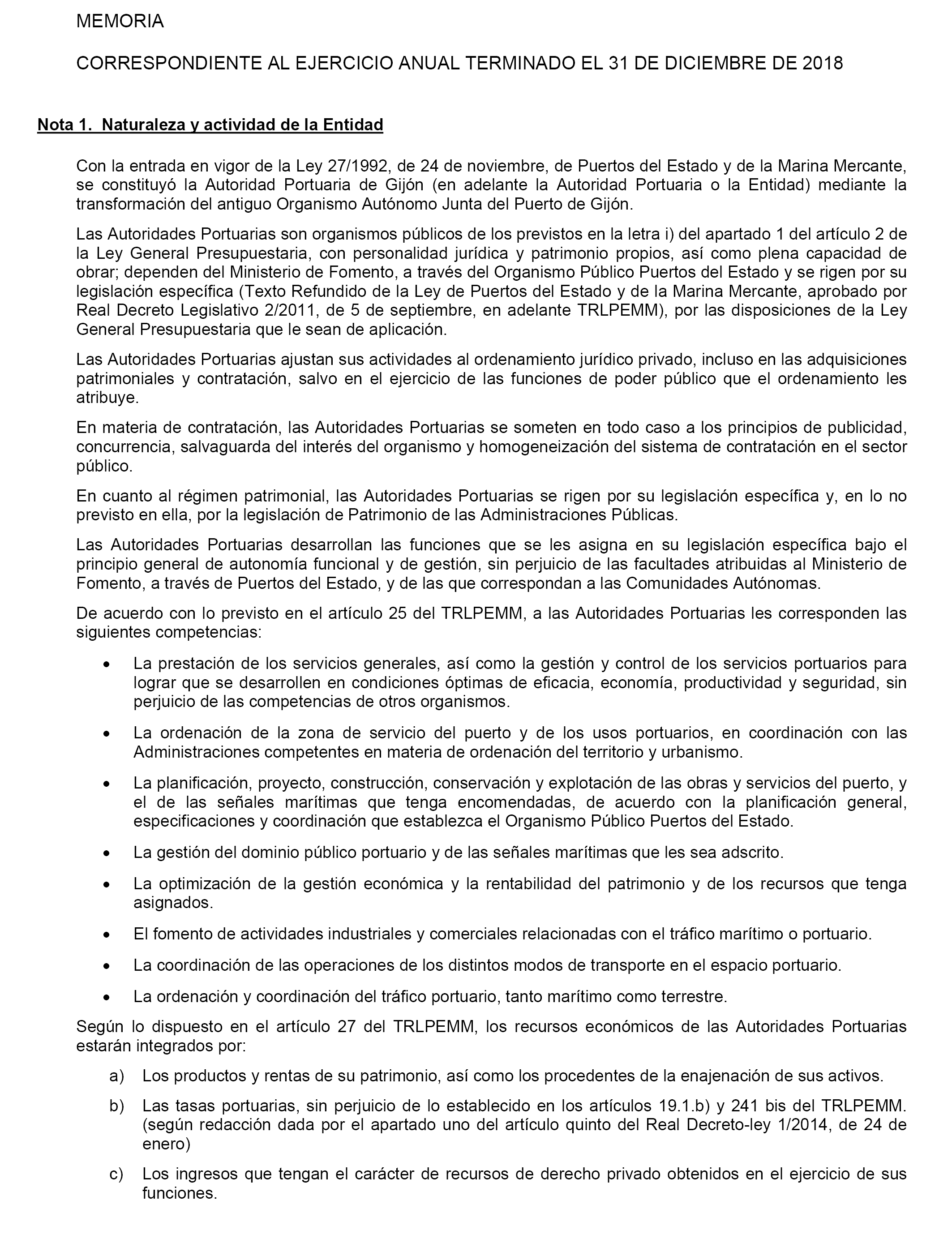 MEMORIA

CORRESPONDIENTE AL EJERCICIO ANUAL TERMINADO EL 31 DE DICIEMBRE DE 2018

Nota 1. Naturaleza y actividad de la Entidad

Con la entrada en vigor de la Ley 27/1992, de 24 de noviembre, de Puertos del Estado y de la Marina Mercante, se constituyó la Autoridad Portuaria de Gijón (en adelante la Autoridad Portuaria o la Entidad) mediante la transformación del antiguo Organismo Autónomo Junta del Puerto de Gijón.

Las Autoridades Portuarias son organismos públicos de los previstos en la letra i) del apartado 1 del artículo 2 de la Ley General Presupuestaria, con personalidad jurídica y patrimonio propios, así como plena capacidad de obrar; dependen del Ministerio de Fomento, a través del Organismo Público Puertos del Estado y se rigen por su legislación específica (Texto Refundido de la Ley de Puertos del Estado y de la Marina Mercante, aprobado por Real Decreto Legislativo 2/2011, de 5 de septiembre, en adelante TRLPEMM), por las disposiciones de la Ley General Presupuestaria que le sean de aplicación.

Las Autoridades Portuarias ajustan sus actividades al ordenamiento jurídico privado, incluso en las adquisiciones patrimoniales y contratación, salvo en el ejercicio de las funciones de poder público que el ordenamiento les atribuye.

En materia de contratación, las Autoridades Portuarias se someten en todo caso a los principios de publicidad, concurrencia, salvaguarda del interés del organismo y homogeneización del sistema de contratación en el sector público.

En cuanto al régimen patrimonial, las Autoridades Portuarias se rigen por su legislación específica y, en lo no previsto en ella, por la legislación de Patrimonio de las Administraciones Públicas.

Las Autoridades Portuarias desarrollan las funciones que se les asigna en su legislación específica bajo el principio general de autonomía funcional y de gestión, sin perjuicio de las facultades atribuidas al Ministerio de Fomento, a través de Puertos del Estado, y de las que correspondan a las Comunidades Autónomas.

De acuerdo con lo previsto en el artículo 25 del TRLPEMM, a las Autoridades Portuarias les corresponden las siguientes competencias:

• La prestación de los servicios generales, así como la gestión y control de los servicios portuarios para lograr que se desarrollen en condiciones óptimas de eficacia, economía, productividad y seguridad, sin perjuicio de las competencias de otros organismos.

• La ordenación de la zona de servicio del puerto y de los usos portuarios, en coordinación con las Administraciones competentes en materia de ordenación del territorio y urbanismo.

• La planificación, proyecto, construcción, conservación y explotación de las obras y servicios del puerto, y el de las señales marítimas que tenga encomendadas, de acuerdo con la planificación general, especificaciones y coordinación que establezca el Organismo Público Puertos del Estado.

• La gestión del dominio público portuario y de las señales marítimas que les sea adscrito.

• La optimización de la gestión económica y la rentabilidad del patrimonio y de los recursos que tenga asignados.

• El fomento de actividades industriales y comerciales relacionadas con el tráfico marítimo o portuario.

• La coordinación de las operaciones de los distintos modos de transporte en el espacio portuario.

• La ordenación y coordinación del tráfico portuario, tanto marítimo como terrestre.

Según lo dispuesto en el artículo 27 del TRLPEMM, los recursos económicos de las Autoridades Portuarias estarán integrados por:

a) Los productos y rentas de su patrimonio, así como los procedentes de la enajenación de sus activos.

b) Las tasas portuarias, sin perjuicio de lo establecido en los artículos 19.1.b) y 241 bis del TRLPEMM. (según redacción dada por el apartado uno del artículo quinto del Real Decreto-ley 1/2014, de 24 de enero)

c) Los ingresos que tengan el carácter de recursos de derecho privado obtenidos en el ejercicio de sus funciones.